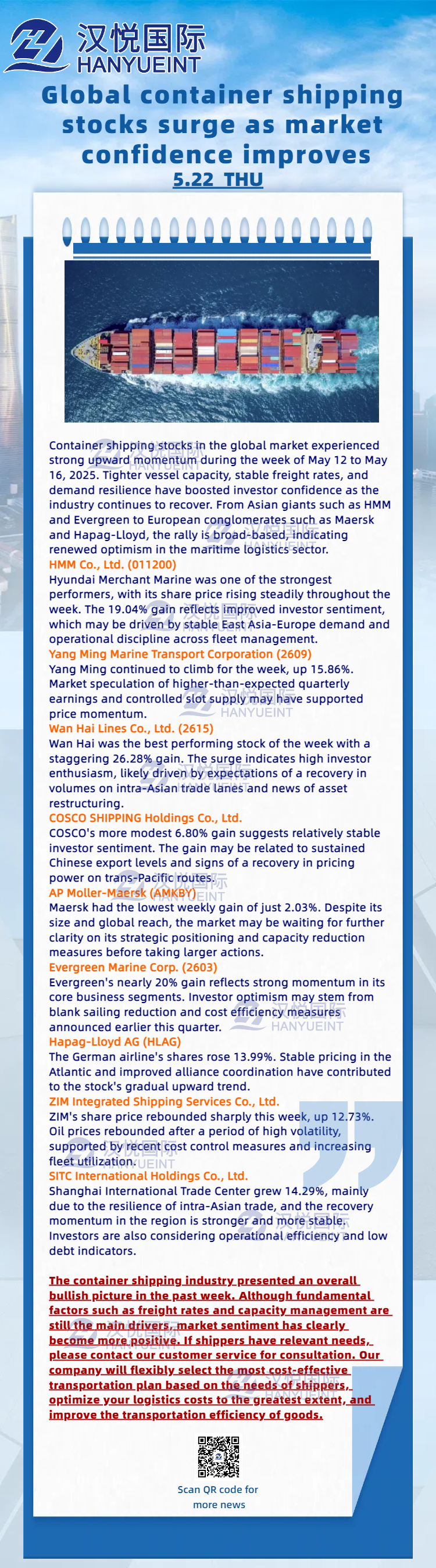 汉悦国际
HANYUEINT

Global container shipping stocks surge as market confidence improves

5.22 THU

Container shipping stocks in the global market experienced strong upward momentum during the week of May 12 to May 16, 2025. Tighter vessel capacity, stable freight rates, and demand resilience have boosted investor confidence as the industry continues to recover. From Asian giants such as HMM and Evergreen to European conglomerates such as Maersk and Hapag-Lloyd, the rally is broad-based, indicating renewed optimism in the maritime logistics sector.

HMM Co., Ltd. (011200)
Hyundai Merchant Marine was one of the strongest performers, with its share price rising steadily throughout the week. The 19.04% gain reflects improved investor sentiment, which may be driven by stable East Asia-Europe demand and operational discipline across fleet management.

Yang Ming Marine Transport Corporation (2609)
Yang Ming continued to climb for the week, up 15.86%. Market speculation of higher-than-expected quarterly earnings and controlled slot supply may have supported price momentum.

Wan Hai Lines Co., Ltd. (2615)
Wan Hai was the best performing stock of the week with a staggering 26.28% gain. The surge indicates high investor enthusiasm, likely driven by expectations of a recovery in volumes on intra-Asian trade lanes and news of asset restructuring.

COSCO SHIPPING Holdings Co., Ltd.
COSCO's more modest 6.80% gain suggests relatively stable investor sentiment. The gain may be related to sustained Chinese export levels and signs of a recovery in pricing power on trans-Pacific routes.

AP Moller-Maersk (AMKBY)
Maersk had the lowest weekly gain of just 2.03%. Despite its size and global reach, the market may be waiting for further clarity on its strategic positioning and capacity reduction measures before taking larger actions.

Evergreen Marine Corp. (2603)
Evergreen's nearly 20% gain reflects strong momentum in its core business segments. Investor optimism may stem from blank sailing reduction and cost efficiency measures announced earlier this quarter.

Hapag-Lloyd AG (HLAG)
The German airline's shares rose 13.99%. Stable pricing in the Atlantic and improved alliance coordination have contributed to the stock's gradual upward trend.

ZIM Integrated Shipping Services Co., Ltd.
ZIM's share price rebounded sharply this week, up 12.73%. Oil prices rebounded after a period of high volatility, supported by recent cost control measures and increasing fleet utilization.

SITC International Holdings Co., Ltd.
Shanghai International Trade Center grew 14.29%, mainly due to the resilience of intra-Asian trade, and the recovery momentum in the region is stronger and more stable. Investors are also considering operational efficiency and low debt indicators.

The container shipping industry presented an overall bullish picture in the past week. Although fundamental factors such as freight rates and capacity management are still the main drivers, market sentiment has clearly become more positive. If shippers have relevant needs, please contact our customer service for consultation. Our company will flexibly select the most cost-effective transportation plan based on the needs of shippers, optimize your logistics costs to the greatest extent, and improve the transportation efficiency of goods.

Scan QR code for more news